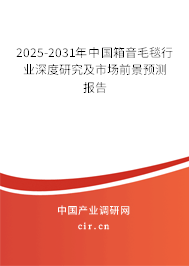 2025-2031年中国箱音毛毯行业深度研究及市场前景预测报告

中国产业调研网

cir.cn